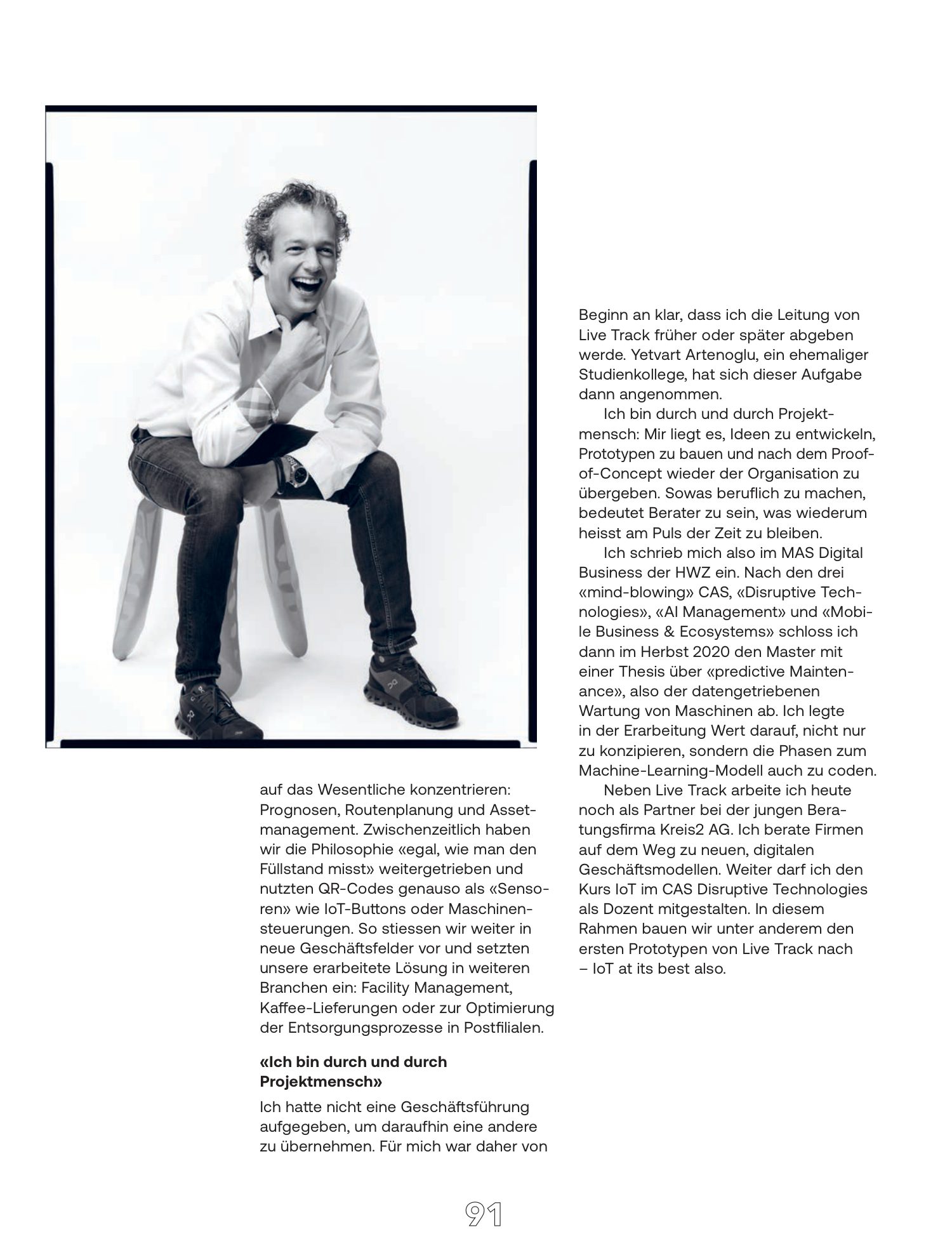 auf das Wesentliche konzentrieren: Prognosen, Routenplanung und Assetmanagement. Zwischenzeitlich haben wir die Philosophie «egal, wie man den Füllstand misst» weitergetrieben und nutzten QR-Codes genauso als «Sensoren» wie IoT-Buttons oder Maschinensteuerungen. So stiessen wir weiter in neue Geschäftsfelder vor und setzten unsere erarbeitete Lösung in weiteren Branchen ein: Facility Management, Kaffee-Lieferungen oder zur Optimierung der Entsorgungsprozesse in Postfilialen.

«Ich bin durch und durch Projektmensch»

Ich hatte nicht eine Geschäftsführung aufgegeben, um daraufhin eine andere zu übernehmen. Für mich war daher von Beginn an klar, dass ich die Leitung von Live Track früher oder später abgeben werde. Yetvart Artenoglu, ein ehemaliger Studienkollege, hat sich dieser Aufgabe dann angenommen.

Ich bin durch und durch Projektmensch: Mir liegt es, Ideen zu entwickeln, Prototypen zu bauen und nach dem Proof-of-Concept wieder der Organisation zu übergeben. Sowas beruflich zu machen, bedeutet Berater zu sein, was wiederum heisst am Puls der Zeit zu bleiben.

Ich schrieb mich also im MAS Digital Business der HWZ ein. Nach den drei «mind-blowing» CAS, «Disruptive Technologies», «AI Management» und «Mobile Business & Ecosystems» schloss ich dann im Herbst 2020 den Master mit einer Thesis über «predictive Maintenance», also der datengetriebenen Wartung von Maschinen ab. Ich legte in der Erarbeitung Wert darauf, nicht nur zu konzipieren, sondern die Phasen zum Machine-Learning-Modell auch zu coden.

Neben Live Track arbeite ich heute noch als Partner bei der jungen Beratungsfirma Kreis2 AG. Ich berate Firmen auf dem Weg zu neuen, digitalen Geschäftsmodellen. Weiter darf ich den Kurs IoT im CAS Disruptive Technologies als Dozent mitgestalten. In diesem Rahmen bauen wir unter anderem den ersten Prototypen von Live Track nach – IoT at its best also.

91